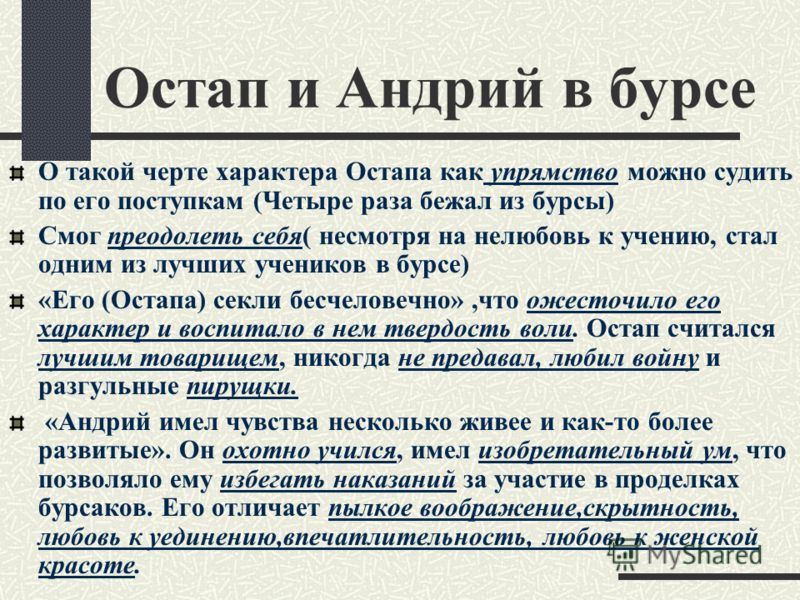 Остап и Андрий в бурсе

О такой черте характера Остапа как упрямство можно судить по его поступкам (Четыре раза бежал из бурсы)

Смог преодолеть себя( несмотря на нелюбовь к учению, стал одним из лучших учеников в бурсе)

«Его (Остапа) секли бесчеловечно» ,что ожесточило его характер и воспитало в нем твердость воли. Остап считался лучшим товарищем, никогда не предавал, любил войну и разгульные пирушки.

«Андрий имел чувства несколько живее и как-то более развитые». Он охотно учился, имел изобретательный ум, что позволяло ему избегать наказаний за участие в проделках бурсаков. Его отличает пылкое воображение,скрытность, любовь к уединению,впечатлительность, любовь к женской красоте.

MyShared